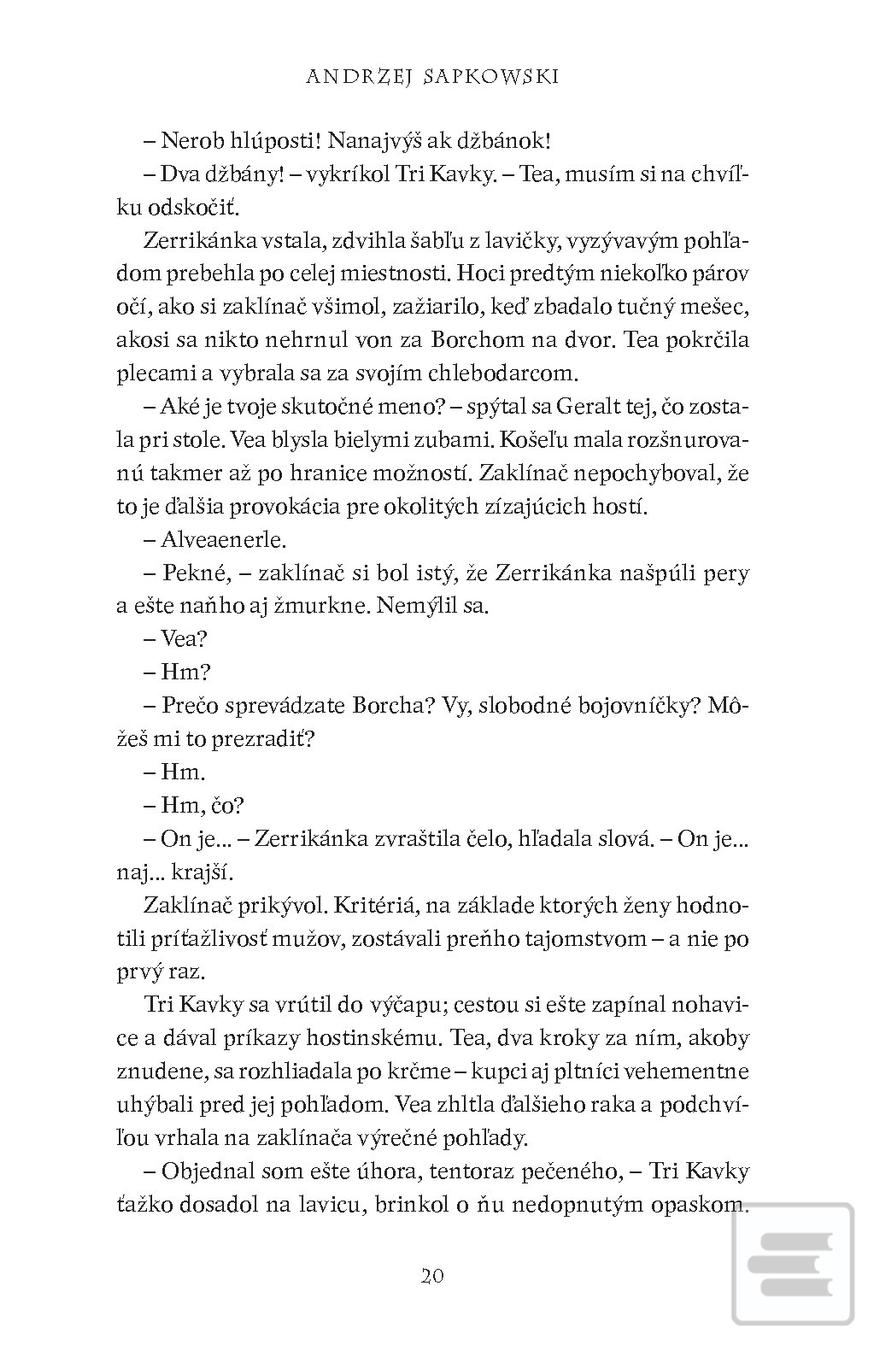 ANDRZEJ SAPKOWSKI

– Nerob hlúposti! Nanajvýš ak džbánok!

– Dva džbány! – vykríkol Tri Kavky. – Tea, musím si na chvíľku odskočiť.

Zerrikánka vstala, zdvihla šabľu z lavičky, vyzývavým pohľadom prebehla po celej miestnosti. Hoci predtým niekoľko párov očí, ako si zaklínač všimol, zažiarilo, keď zbadalo tučný mešec, akosi sa nikto nehrnul von za Borchom na dvor. Tea pokrčila plecami a vybrala sa za svojím chlebodarcom.

– Aké je tvoje skutočné meno? – spýtal sa Geralt tej, čo zostala pri stole. Vea blysla bielymi zubami. Košeľu mala rozšnurovanú takmer až po hranice možností. Zaklínač nepochyboval, že to je ďalšia provokácia pre okolitých zízajúcich hostí.

– Alveaenerle.

– Pekné, – zaklínač si bol istý, že Zerrikánka našpúli pery a ešte naňho aj žmurkne. Nemýlil sa.

– Vea?

– Hm?

– Prečo sprevádzate Borcha? Vy, slobodné bojovníčky? Môžeš mi to prezradiť?

– Hm.

– Hm, čo?

– On je... – Zerrikánka zvraštila čelo, hľadala slová. – On je... naj... krajší.

Zaklínač prikývol. Kritériá, na základe ktorých ženy hodnotili príťažlivosť mužov, zostávali preňho tajomstvom – a nie po prvý raz.

Tri Kavky sa vrútil do výčapu; cestou si ešte zapínal nohavice a dával príkazy hostinskému. Tea, dva kroky za ním, akoby znudene, sa rozhliadala po krčme – kupci aj pltníci vehementne uhýbali pred jej pohľadom. Vea zhltla ďalšieho raka a podchvíľou vrhala na zaklínača výrečné pohľady.

– Objednal som ešte úhora, tentoraz pečeného, – Tri Kavky ťažko dosadol na lavicu, brinkol o ňu nedopnutým opaskom.

20